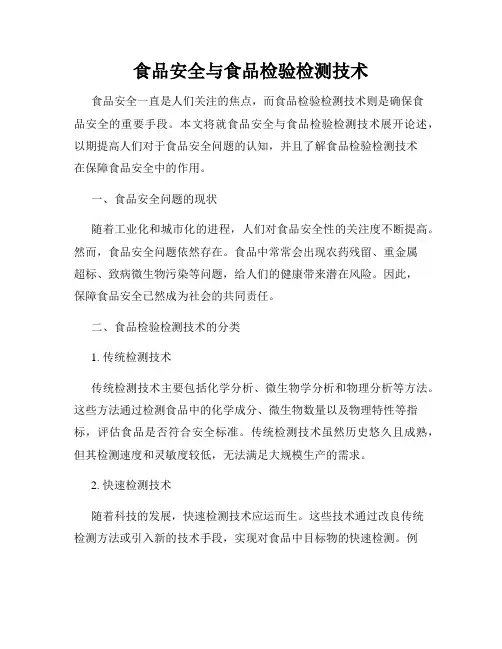 食品安全与食品检验检测技术

食品安全一直是人们关注的焦点，而食品检验检测技术则是确保食品安全的重要手段。本文将就食品安全与食品检验检测技术展开论述，以期提高人们对于食品安全问题的认知，并且了解食品检验检测技术在保障食品安全中的作用。

一、食品安全问题的现状

随着工业化和城市化的进程，人们对食品安全性的关注度不断提高。然而，食品安全问题依然存在。食品中常常会出现农药残留、重金属超标、致病微生物污染等问题，给人们的健康带来潜在风险。因此，保障食品安全已然成为社会的共同责任。

二、食品检验检测技术的分类

1. 传统检测技术

传统检测技术主要包括化学分析、微生物学分析和物理分析等方法。这些方法通过检测食品中的化学成分、微生物数量以及物理特性等指标，评估食品是否符合安全标准。传统检测技术虽然历史悠久且成熟，但其检测速度和灵敏度较低，无法满足大规模生产的需求。

2. 快速检测技术

随着科技的发展，快速检测技术应运而生。这些技术通过改良传统检测方法或引入新的技术手段，实现对食品中目标物的快速检测。例